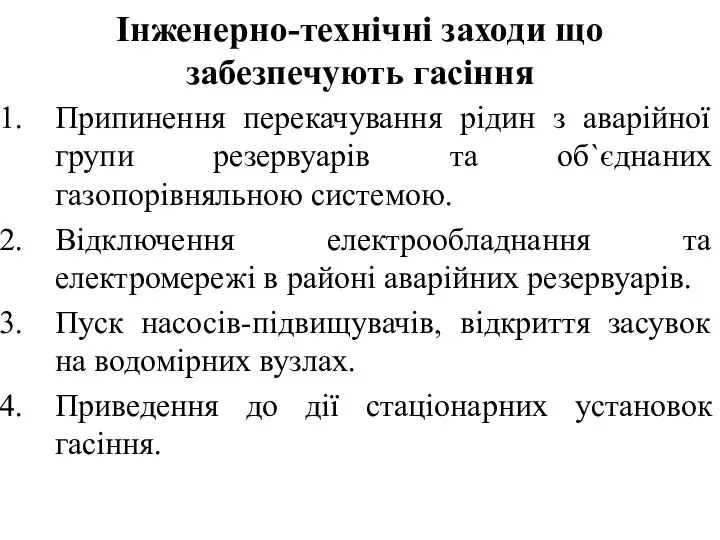 Інженерно-технічні заходи що забезпечують гасіння

1. Припинення перекачування рідин з аварійної групи резервуарів та об`єднаних газопорівняльною системою.
2. Відключення електрообладнання та електромережі в районі аварійних резервуарів.
3. Пуск насосів-підвищувачів, відкриття засувок на водомірних вузлах.
4. Приведення до дії стаціонарних установок гасіння.